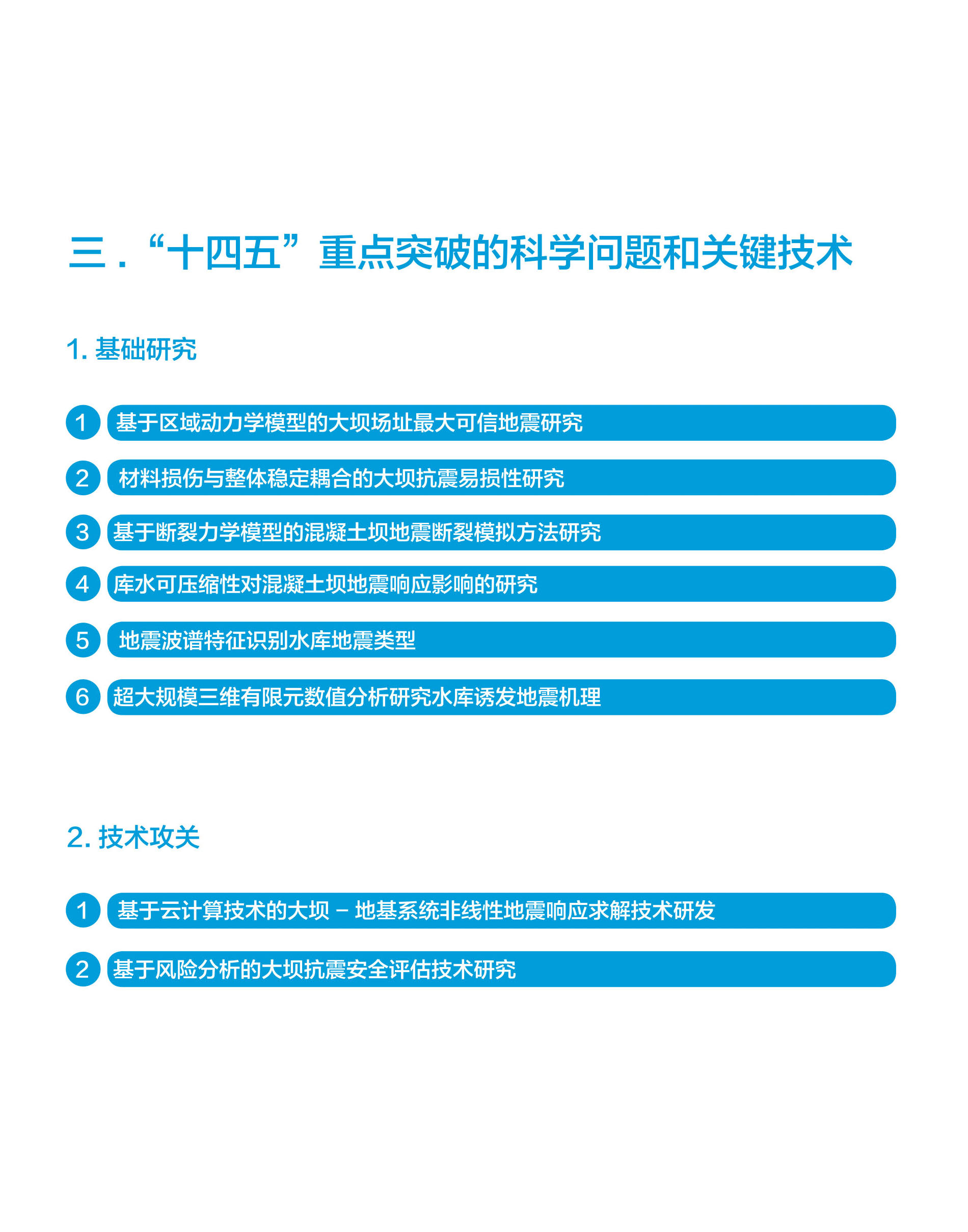 三．“十四五”重点突破的科学问题和关键技术

1. 基础研究

1 基于区域动力学模型的大坝场址最大可信地震研究

2 材料损伤与整体稳定耦合的大坝抗震易损性研究

3 基于断裂力学模型的混凝土坝地震断裂模拟方法研究

4 库水可压缩性对混凝土坝地震响应影响的研究

5 地震波谱特征识别水库地震类型

6 超大规模三维有限元数值分析研究水库诱发地震机理

2. 技术攻关

1 基于云计算技术的大坝－地基系统非线性地震响应求解技术研发

2 基于风险分析的大坝抗震安全评估技术研究